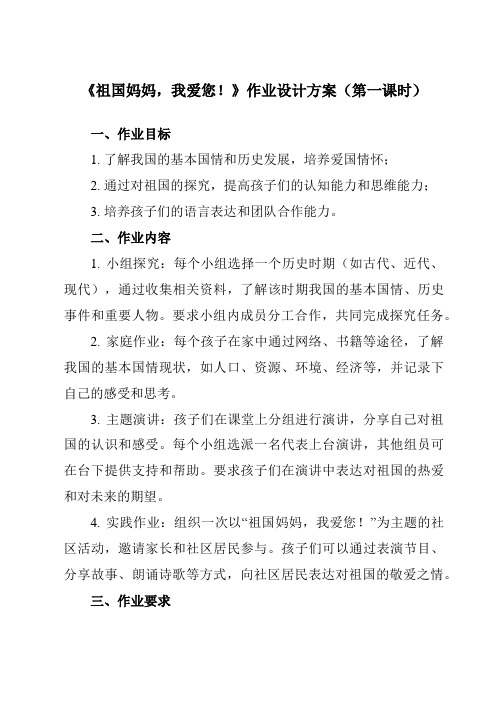 《祖国妈妈，我爱您！》作业设计方案（第一课时）

一、作业目标

1. 了解我国的基本国情和历史发展，培养爱国情怀；

2. 通过对祖国的探究，提高孩子们的认知能力和思维能力；

3. 培养孩子们的语言表达和团队合作能力。

二、作业内容

1. 小组探究：每个小组选择一个历史时期（如古代、近代、现代），通过收集相关资料，了解该时期我国的基本国情、历史事件和重要人物。要求小组内成员分工合作，共同完成探究任务。

2. 家庭作业：每个孩子在家中通过网络、书籍等途径，了解我国的基本国情现状，如人口、资源、环境、经济等，并记录下自己的感受和思考。

3. 主题演讲：孩子们在课堂上分组进行演讲，分享自己对祖国的认识和感受。每个小组选派一名代表上台演讲，其他组员可在台下提供支持和帮助。要求孩子们在演讲中表达对祖国的热爱和对未来的期望。

4. 实践作业：组织一次以“祖国妈妈，我爱您！”为主题的社区活动，邀请家长和社区居民参与。孩子们可以通过表演节目、分享故事、朗诵诗歌等方式，向社区居民表达对祖国的敬爱之情。

三、作业要求